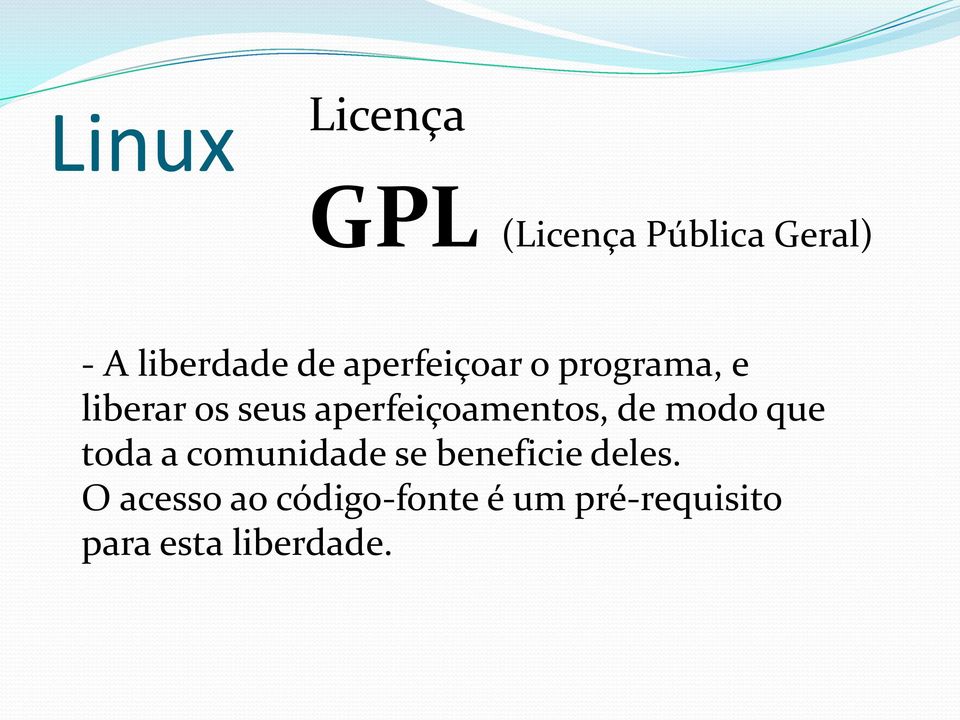 Linux

Licença

GPL (Licença Pública Geral)

- A liberdade de aperfeiçoar o programa, e liberar os seus aperfeiçoamentos, de modo que toda a comunidade se beneficie deles.
O acesso ao código-fonte é um pré-requisito para esta liberdade.